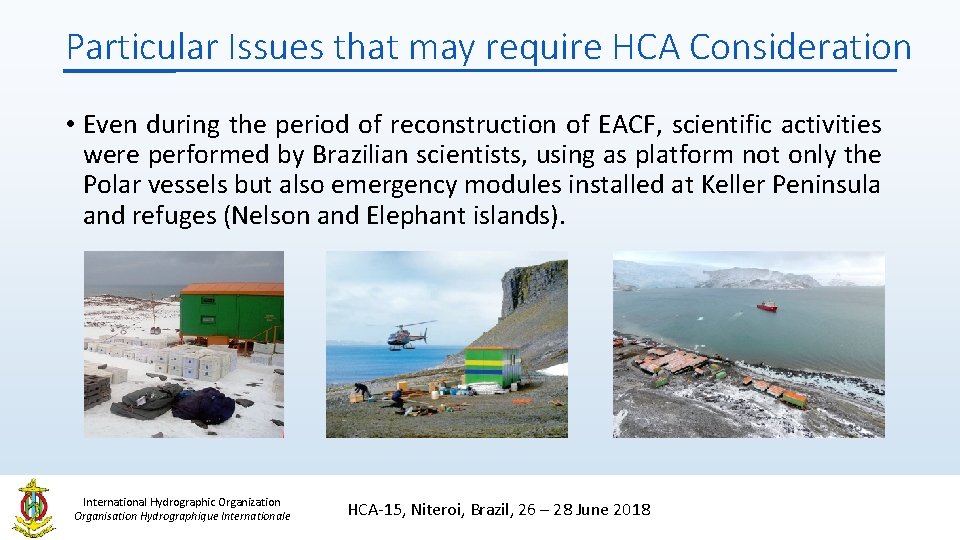 Particular Issues that may require HCA Consideration

• Even during the period of reconstruction of EACF, scientific activities were performed by Brazilian scientists, using as platform not only the Polar vessels but also emergency modules installed at Keller Peninsula and refuges (Nelson and Elephant islands).

International Hydrographic Organization
Organisation Hydrographique Internationale

HCA-15, Niteroi, Brazil, 26 – 28 June 2018